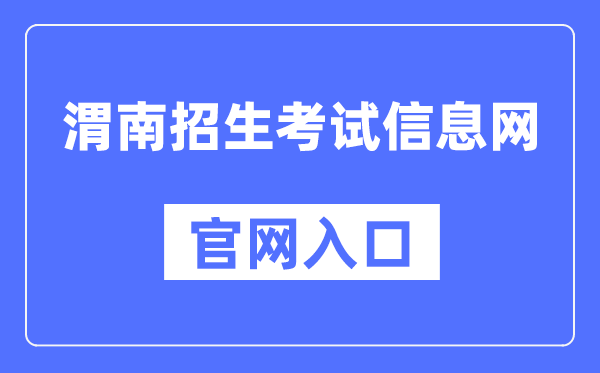 渭南招生考试信息网

官网入口